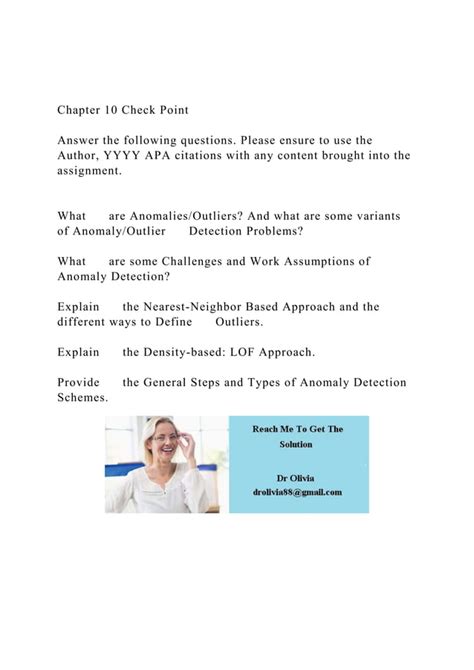 Chapter 10 Check Point

Answer the following questions. Please ensure to use the Author, YYYY APA citations with any content brought into the assignment.

What are Anomalies/Outliers? And what are some variants of Anomaly/Outlier Detection Problems?

What are some Challenges and Work Assumptions of Anomaly Detection?

Explain the Nearest-Neighbor Based Approach and the different ways to Define Outliers.

Explain the Density-based: LOF Approach.

Provide the General Steps and Types of Anomaly Detection Schemes.

Reach Me To Get The Solution

Dr Olivia
drolivia88@gmail.com